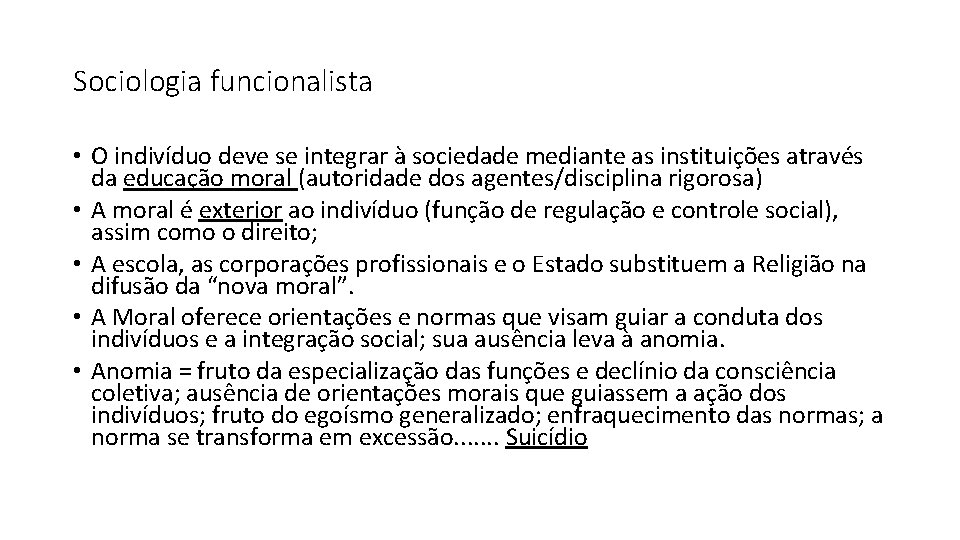 Sociologia funcionalista

• O indivíduo deve se integrar à sociedade mediante as instituições através da educação moral (autoridade dos agentes/disciplina rigorosa)
• A moral é exterior ao indivíduo (função de regulação e controle social), assim como o direito;
• A escola, as corporações profissionais e o Estado substituem a Religião na difusão da “nova moral”.
• A Moral oferece orientações e normas que visam guiar a conduta dos indivíduos e a integração social; sua ausência leva à anomia.
• Anomia = fruto da especialização das funções e declínio da consciência coletiva; ausência de orientações morais que guiassem a ação dos indivíduos; fruto do egoísmo generalizado; enfraquecimento das normas; a norma se transforma em excessão....... Suicídio